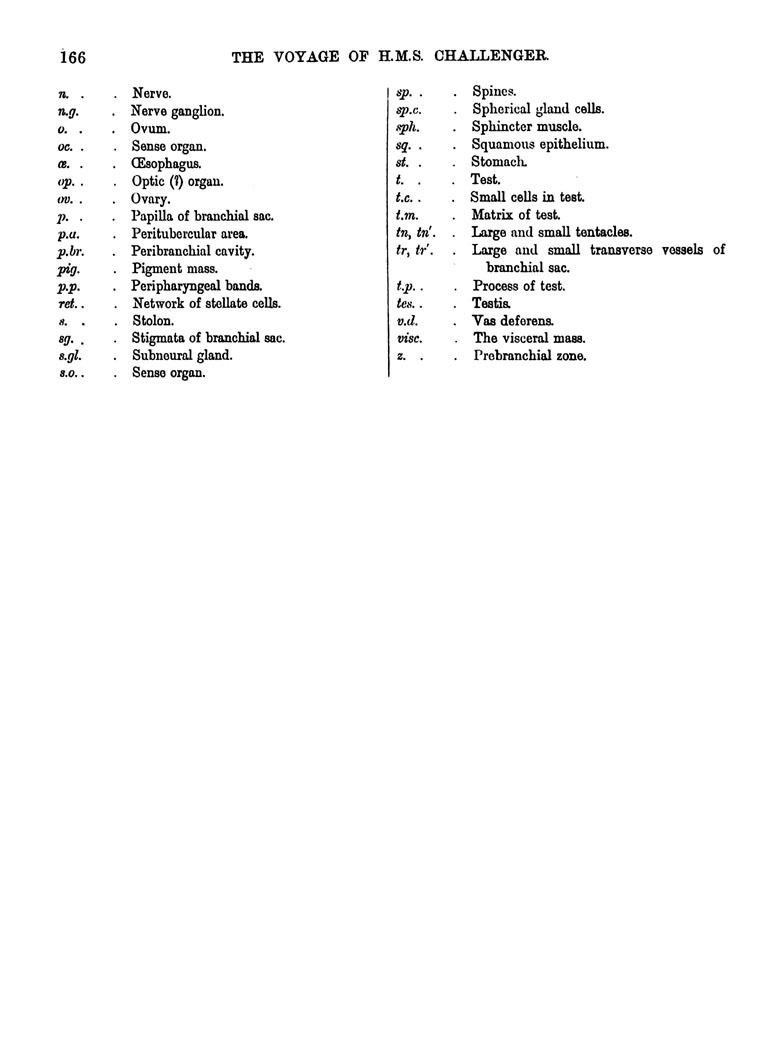 166 THE VOYAGE OF H.M.S. CHALLENGER.

n. . . Nerve.
n.g. . Nerve ganglion.
o. . . Ovum.
oc. . . Sense organ.
œ. . . Œsophagus.
op. . . Optic (?) organ.
ov. . . Ovary.
p. . . Papilla of branchial sac.
p.a. . Peritubercular area.
p.br. . Peribranchial cavity.
pig. . Pigment mass.
p.p. . Peripharyngeal bands.
ret. . . Network of stellate cells.
s. . . Stolon.
sg. . . Stigmata of branchial sac.
s.gl. . Subneural gland.
s.o. . . Sense organ.

sp. . . Spines.
sp.c. . Spherical gland cells.
sph. . Sphincter muscle.
sq. . . Squamous epithelium.
st. . . Stomach.
t. . . Test.
t.c. . . Small cells in test.
t.m. . Matrix of test.
tn, tn'. . Large and small tentacles.
tr, tr'. . Large and small transverse vessels of branchial sac.
t.p. . . Process of test.
tes. . . Testis.
v.d. . Vas deferens.
visc. . The visceral mass.
z. . . Prebranchial zone.